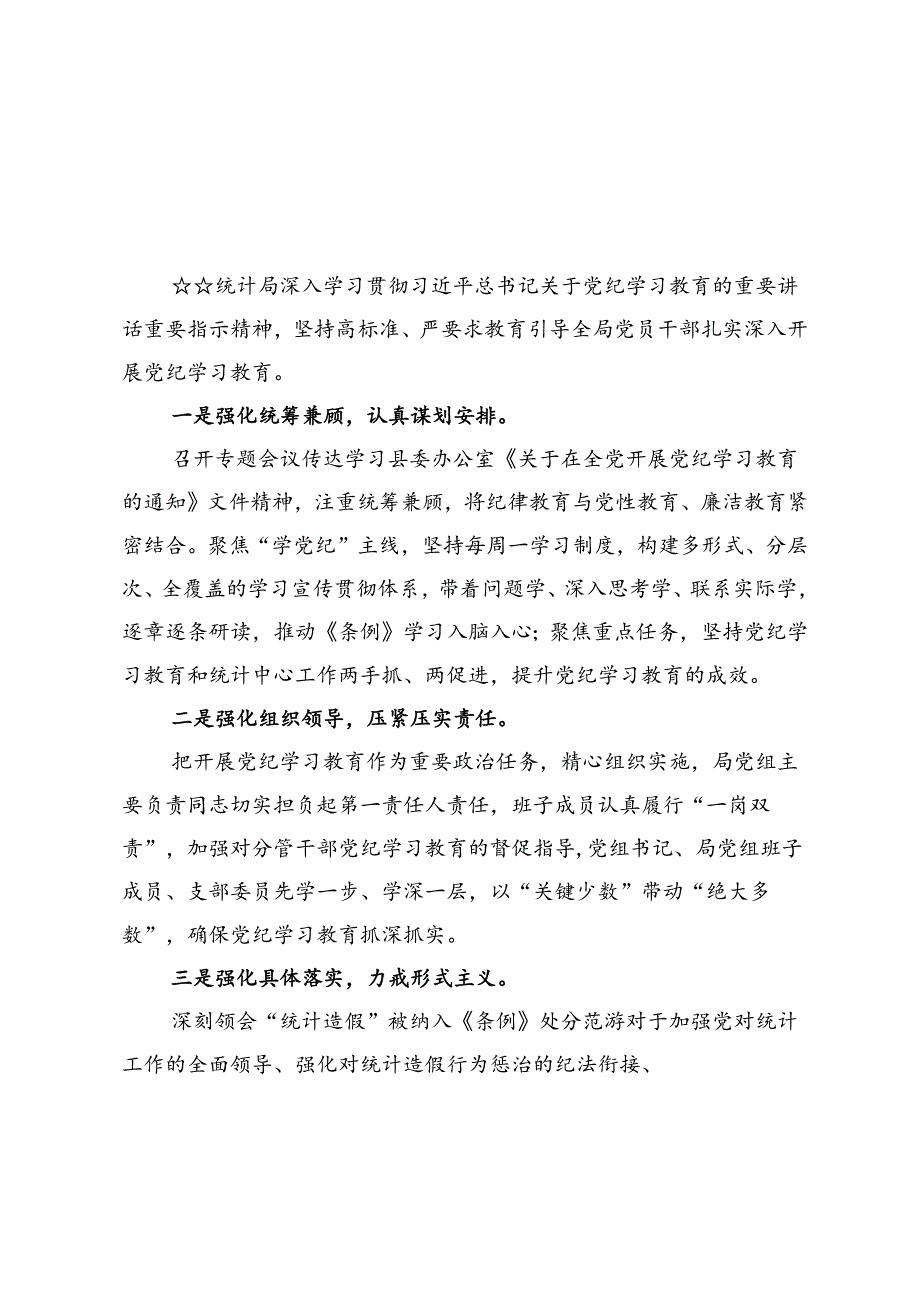 ☆☆统计局深入学习贯彻习近平总书记关于党纪学习教育的重要讲话重要指示精神，坚持高标准、严要求教育引导全局党员干部扎实深入开展党纪学习教育。

一是强化统筹兼顾，认真谋划安排。

召开专题会议传达学习县委办公室《关于在全党开展党纪学习教育的通知》文件精神，注重统筹兼顾，将纪律教育与党性教育、廉洁教育紧密结合。聚焦“学党纪”主线，坚持每周一学习制度，构建多形式、分层次、全覆盖的学习宣传贯彻体系，带着问题学、深入思考学、联系实际学，逐章逐条研读，推动《条例》学习入脑入心；聚焦重点任务，坚持党纪学习教育和统计中心工作两手抓、两促进，提升党纪学习教育的成效。

二是强化组织领导，压紧压实责任。

把开展党纪学习教育作为重要政治任务，精心组织实施，局党组主要负责同志切实担负起第一责任人责任，班子成员认真履行“一岗双责”，加强对分管干部党纪学习教育的督促指导，党组书记、局党组班子成员、支部委员先学一步、学深一层，以“关键少数”带动“绝大多数”，确保党纪学习教育抓深抓实。

三是强化具体落实，力戒形式主义。

深刻领会“统计造假”被纳入《条例》处分范游对于加强党对统计工作的全面领导、强化对统计造假行为惩治的纪法衔接、